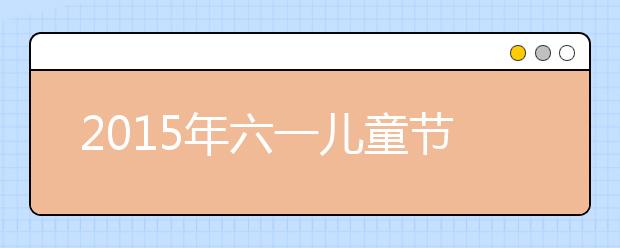 2015年六一儿童节